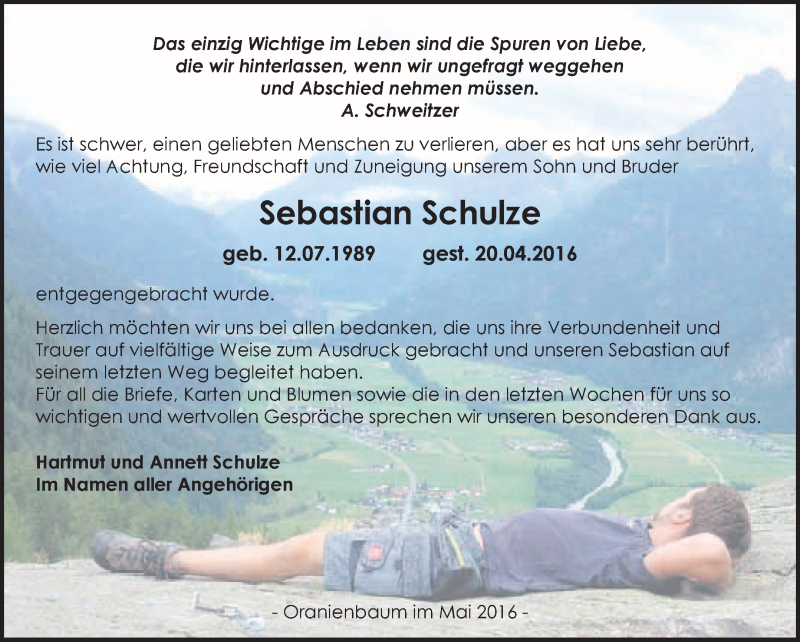 Das einzig Wichtige im Leben sind die Spuren von Liebe, die wir hinterlassen, wenn wir ungefragt weggehen und Abschied nehmen müssen.
A. Schweitzer

Es ist schwer, einen geliebten Menschen zu verlieren, aber es hat uns sehr berührt, wie viel Achtung, Freundschaft und Zuneigung unserem Sohn und Bruder

Sebastian Schulze

geb. 12.07.1989 gest. 20.04.2016

entgegengebracht wurde.

Herzlich möchten wir uns bei allen bedanken, die uns ihre Verbundenheit und Trauer auf vielfältige Weise zum Ausdruck gebracht und unseren Sebastian auf seinem letzten Weg begleitet haben.
Für all die Briefe, Karten und Blumen sowie die in den letzten Wochen für uns so wichtigen und wertvollen Gespräche sprechen wir unseren besonderen Dank aus.

Hartmut und Annett Schulze
Im Namen aller Angehörigen

- Oranienbaum im Mai 2016 -